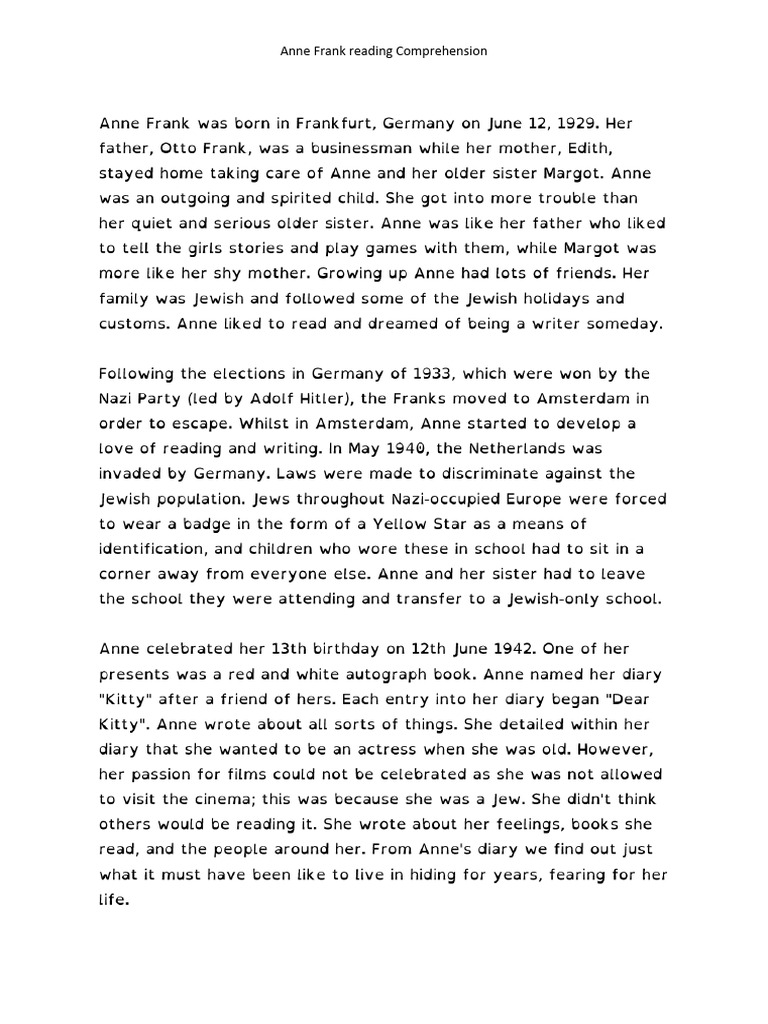 Anne Frank reading Comprehension

Anne Frank was born in Frankfurt, Germany on June 12, 1929. Her father, Otto Frank, was a businessman while her mother, Edith, stayed home taking care of Anne and her older sister Margot. Anne was an outgoing and spirited child. She got into more trouble than her quiet and serious older sister. Anne was like her father who liked to tell the girls stories and play games with them, while Margot was more like her shy mother. Growing up Anne had lots of friends. Her family was Jewish and followed some of the Jewish holidays and customs. Anne liked to read and dreamed of being a writer someday.

Following the elections in Germany of 1933, which were won by the Nazi Party (led by Adolf Hitler), the Franks moved to Amsterdam in order to escape. Whilst in Amsterdam, Anne started to develop a love of reading and writing. In May 1940, the Netherlands was invaded by Germany. Laws were made to discriminate against the Jewish population. Jews throughout Nazi-occupied Europe were forced to wear a badge in the form of a Yellow Star as a means of identification, and children who wore these in school had to sit in a corner away from everyone else. Anne and her sister had to leave the school they were attending and transfer to a Jewish-only school.

Anne celebrated her 13th birthday on 12th June 1942. One of her presents was a red and white autograph book. Anne named her diary "Kitty" after a friend of hers. Each entry into her diary began "Dear Kitty". Anne wrote about all sorts of things. She detailed within her diary that she wanted to be an actress when she was old. However, her passion for films could not be celebrated as she was not allowed to visit the cinema; this was because she was a Jew. She didn't think others would be reading it. She wrote about her feelings, books she read, and the people around her. From Anne's diary we find out just what it must have been like to live in hiding for years, fearing for her life.